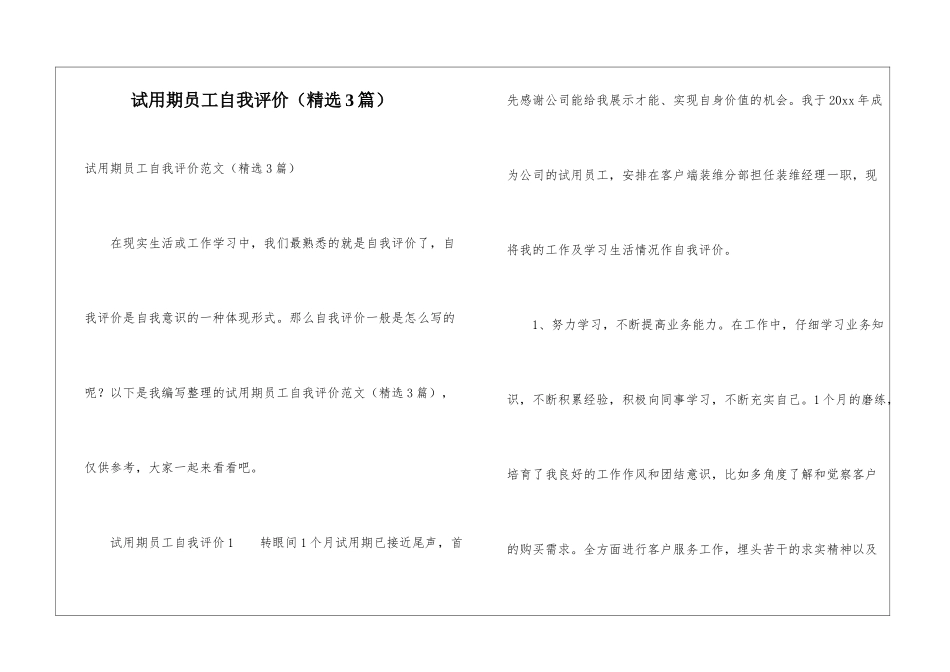 试用期员工自我评价（精选3篇）

试用期员工自我评价范文（精选3篇）

在现实生活或工作学习中，我们最熟悉的就是自我评价了，自我评价是自我意识的一种体现形式。那么自我评价一般是怎么写的呢？以下是我编写整理的试用期员工自我评价范文（精选3篇），仅供参考，大家一起来看看吧。

试用期员工自我评价1　　转眼间1个月试用期已接近尾声，首先感谢公司能给我展示才能、实现自身价值的机会。我于20xx年成为公司的试用员工，安排在客户端装维分部担任装维经理一职，现将我的工作及学习生活情况作自我评价。

1、努力学习，不断提高业务能力。在工作中，仔细学习业务知识，不断积累经验，积极向同事学习，不断充实自己。1个月的磨练，培育了我良好的工作作风和团结意识，比如多角度了解和觉察客户的购买需求。全方面进行客户服务工作，埋头苦干的求实精神以及